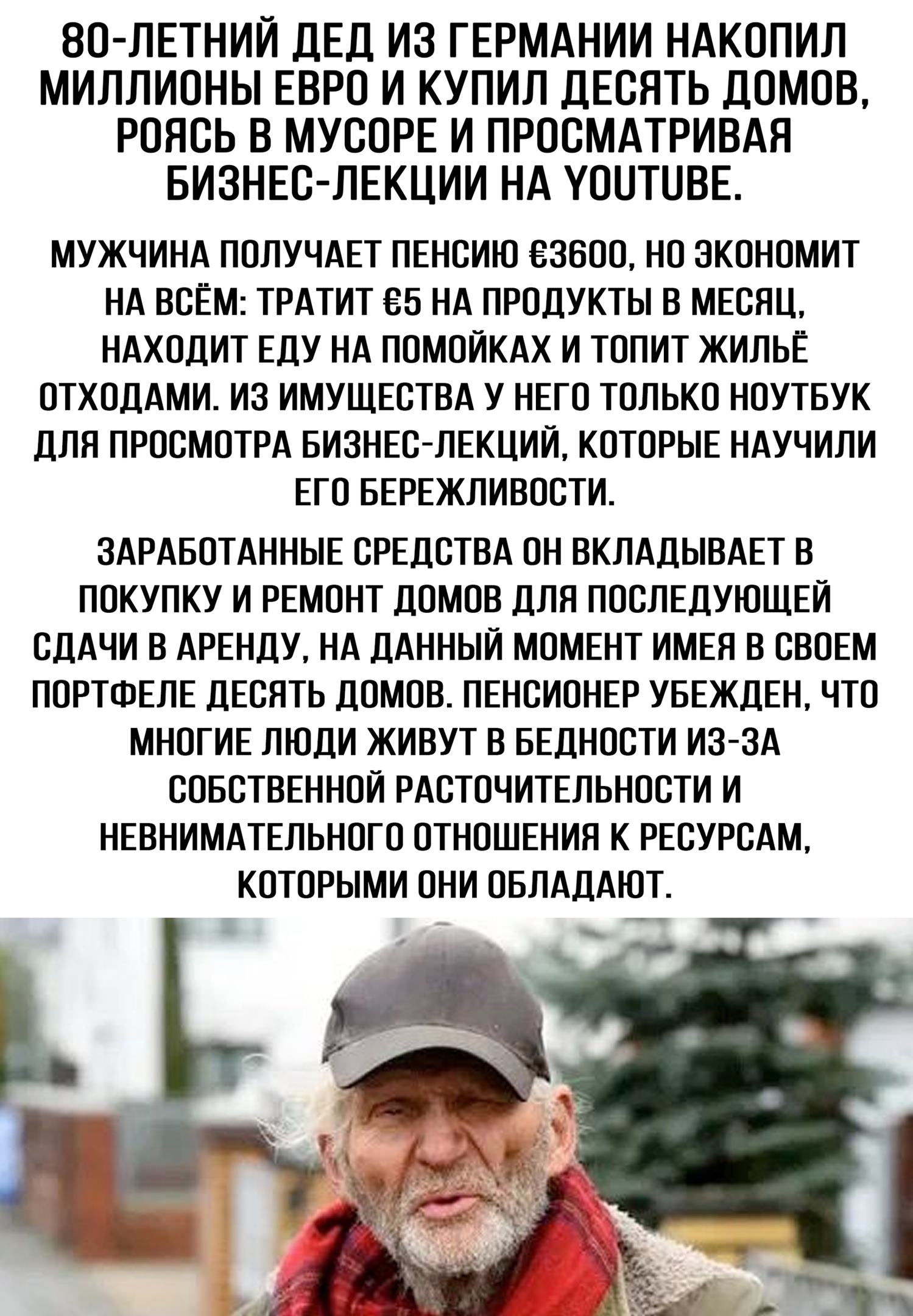 80-ЛЕТНИЙ ДЕД ИЗ ГЕРМАНИИ НАКОПИЛ МИЛЛИОНЫ ЕВРО И КУПИЛ ДЕСЯТЬ ДОМОВ, РОЯСЬ В МУСОРЕ И ПРОСМАТРИВАЯ БИЗНЕС-ЛЕКЦИИ НА YOUTUBE.

МУЖЧИНА ПОЛУЧАЕТ ПЕНСИЮ €3600, НО ЭКОНОМИТ НА ВСЁМ: ТРАТИТ €5 НА ПРОДУКТЫ В МЕСЯЦ, НАХОДИТ ЕДУ НА ПОМОЙКАХ И ТОПИТ ЖИЛЬЁ ОТХОДАМИ. ИЗ ИМУЩЕСТВА У НЕГО ТОЛЬКО НОУТБУК ДЛЯ ПРОСМОТРА БИЗНЕС-ЛЕКЦИЙ, КОТОРЫЕ НАУЧИЛИ ЕГО БЕРЕЖЛИВОСТИ.

ЗАРАБОТАННЫЕ СРЕДСТВА ОН ВКЛАДЫВАЕТ В ПОКУПКУ И РЕМОНТ ДОМОВ ДЛЯ ПОСЛЕДУЮЩЕЙ СДАЧИ В АРЕНДУ, НА ДАННЫЙ МОМЕНТ ИМЕЯ В СВОЕМ ПОРТФЕЛЕ ДЕСЯТЬ ДОМОВ. ПЕНСИОНЕР УБЕЖДЕН, ЧТО МНОГИЕ ЛЮДИ ЖИВУТ В БЕДНОСТИ ИЗ-ЗА СОБСТВЕННОЙ РАСТОЧИТЕЛЬНОСТИ И НЕВНИМАТЕЛЬНОГО ОТНОШЕНИЯ К РЕСУРСАМ, КОТОРЫМИ ОНИ ОБЛАДАЮТ.